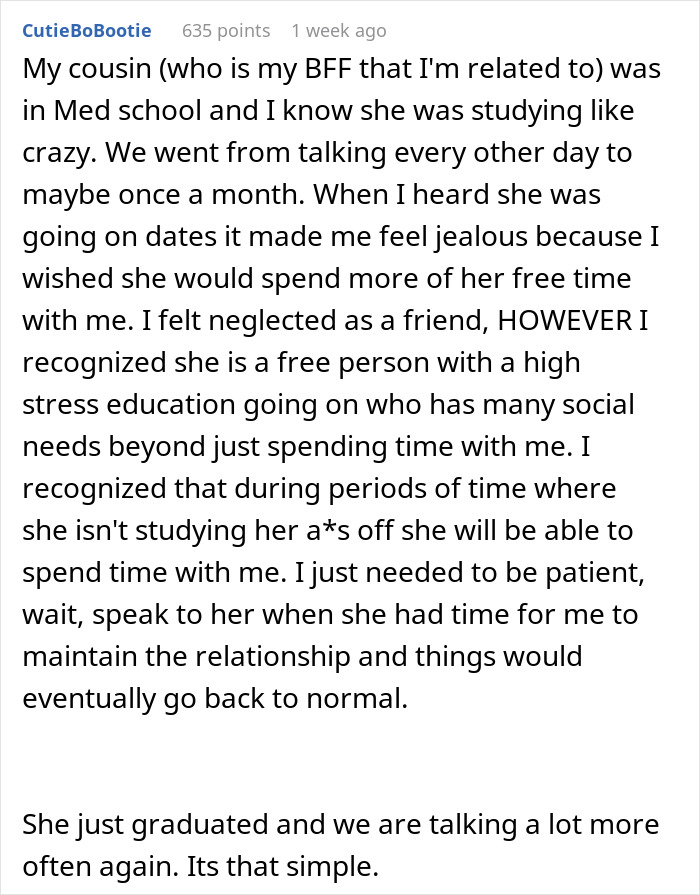 CutieBoBootie 635 points 1 week ago

My cousin (who is my BFF that I'm related to) was in Med school and I know she was studying like crazy. We went from talking every other day to maybe once a month. When I heard she was going on dates it made me feel jealous because I wished she would spend more of her free time with me. I felt neglected as a friend, HOWEVER I recognized she is a free person with a high stress education going on who has many social needs beyond just spending time with me. I recognized that during periods of time where she isn't studying her a*s off she will be able to spend time with me. I just needed to be patient, wait, speak to her when she had time for me to maintain the relationship and things would eventually go back to normal.

She just graduated and we are talking a lot more often again. Its that simple.